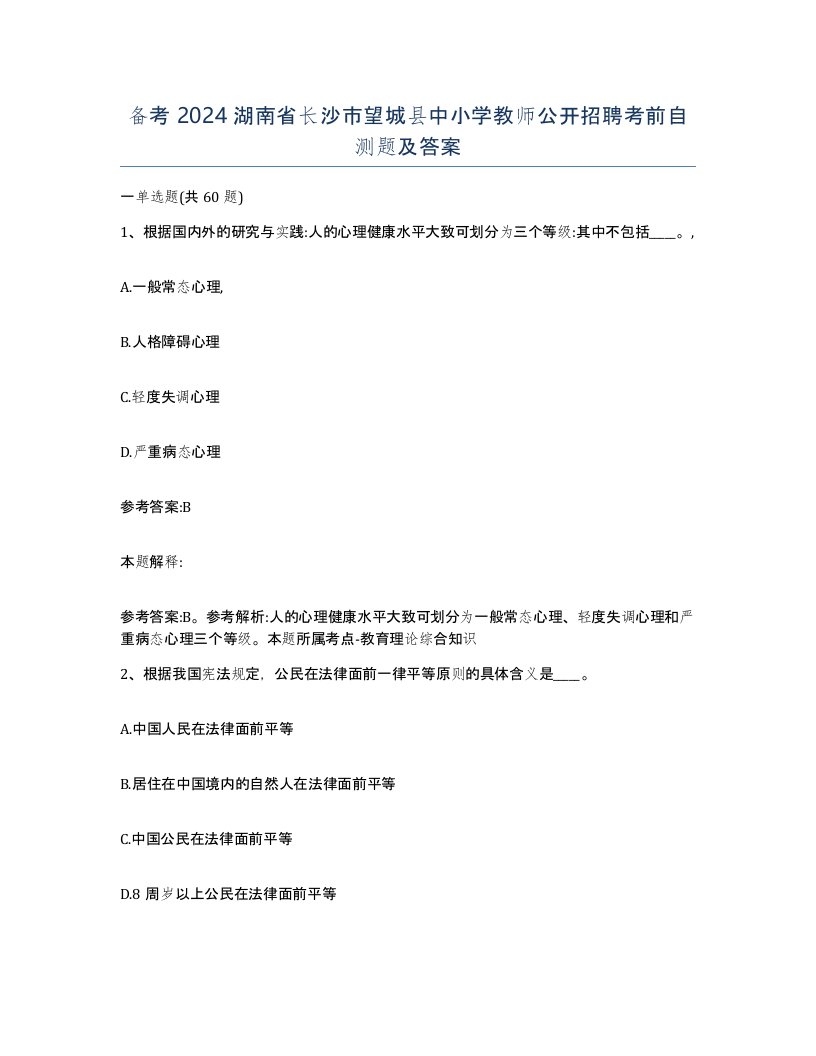 备考 2024 湖南省长沙市望城县中小学教师公开招聘考前自测题及答案

一单选题(共 60 题)

1、根据国内外的研究与实践:人的心理健康水平大致可划分为三个等级:其中不包括____。,

A.一般常态心理,

B.人格障碍心理

C.轻度失调心理

D.严重病态心理

参考答案:B

本题解释:

参考答案:B。参考解析:人的心理健康水平大致可划分为一般常态心理、轻度失调心理和严重病态心理三个等级。本题所属考点-教育理论综合知识

2、根据我国宪法规定，公民在法律面前一律平等原则的具体含义是____。

A.中国人民在法律面前平等

B.居住在中国境内的自然人在法律面前平等

C.中国公民在法律面前平等

D.8 周岁以上公民在法律面前平等